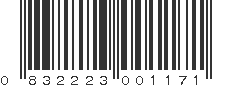 0 832223 001171